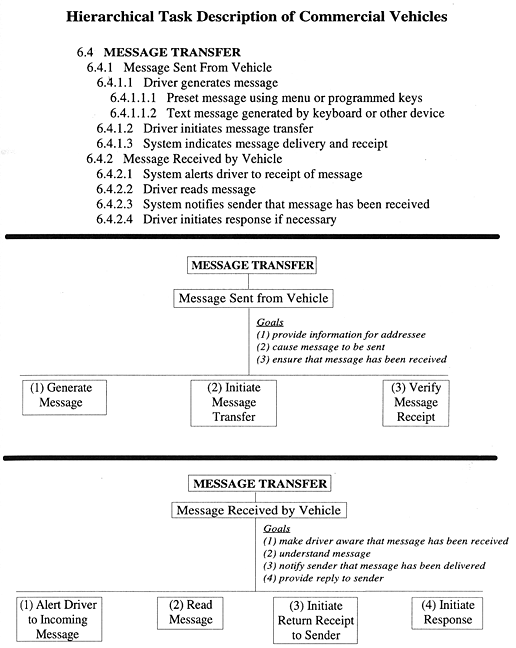 Hierarchical Task Description of Commercial Vehicles

6.4 MESSAGE TRANSFER
6.4.1 Message Sent From Vehicle
6.4.1.1 Driver generates message
6.4.1.1.1 Preset message using menu or programmed keys
6.4.1.1.2 Text message generated by keyboard or other device
6.4.1.2 Driver initiates message transfer
6.4.1.3 System indicates message delivery and receipt
6.4.2 Message Received by Vehicle
6.4.2.1 System alerts driver to receipt of message
6.4.2.2 Driver reads message
6.4.2.3 System notifies sender that message has been received
6.4.2.4 Driver initiates response if necessary

MESSAGE TRANSFER

Message Sent from Vehicle

Goals
(1) provide information for addressee
(2) cause message to be sent
(3) ensure that message has been received

(1) Generate Message

(2) Initiate Message Transfer

(3) Verify Message Receipt

MESSAGE TRANSFER

Message Received by Vehicle

Goals
(1) make driver aware that message has been received
(2) understand message
(3) notify sender that message has been delivered
(4) provide reply to sender

(1) Alert Driver to Incoming Message

(2) Read Message

(3) Initiate Return Receipt to Sender

(4) Initiate Response